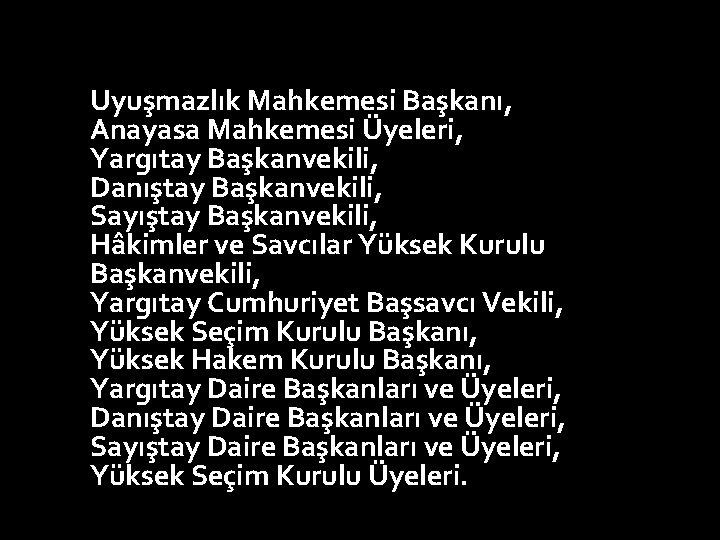 Uyuşmazlık Mahkemesi Başkanı,
Anayasa Mahkemesi Üyeleri,
Yargıtay Başkanvekili,
Danıştay Başkanvekili,
Sayıştay Başkanvekili,
Hâkimler ve Savcılar Yüksek Kurulu Başkanvekili,
Yargıtay Cumhuriyet Başsavcı Vekili,
Yüksek Seçim Kurulu Başkanı,
Yüksek Hakem Kurulu Başkanı,
Yargıtay Daire Başkanları ve Üyeleri,
Danıştay Daire Başkanları ve Üyeleri,
Sayıştay Daire Başkanları ve Üyeleri,
Yüksek Seçim Kurulu Üyeleri.